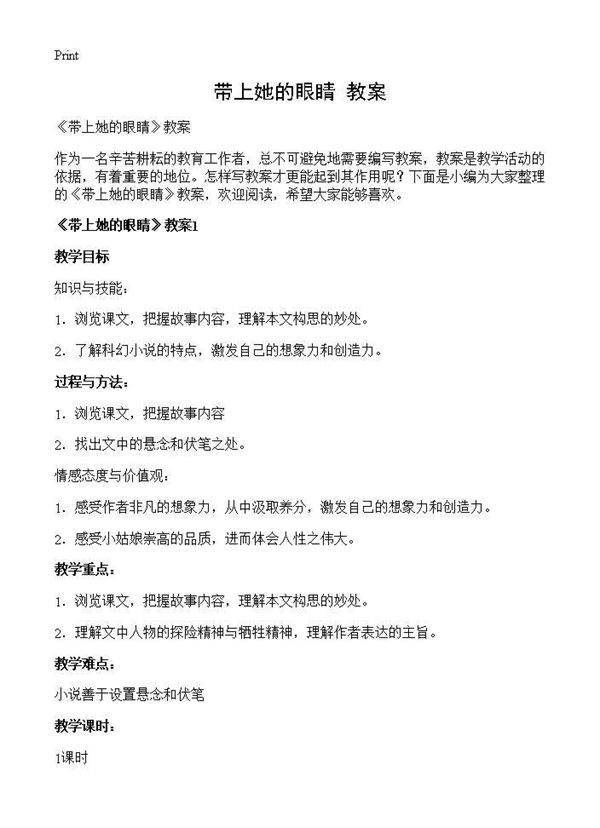 Print

带上她的眼睛 教案

《带上她的眼睛》教案

作为一名辛苦耕耘的教育工作者，总不可避免地需要编写教案，教案是教学活动的依据，有着重要的地位。怎样写教案才更能起到其作用呢？下面是小编为大家整理的《带上她的眼睛》教案，欢迎阅读，希望大家能够喜欢。

《带上她的眼睛》教案1

教学目标

知识与技能：

1. 浏览课文，把握故事内容，理解本文构思的妙处。

2. 了解科幻小说的特点，激发自己的想象力和创造力。

过程与方法：

1. 浏览课文，把握故事内容

2. 找出文中的悬念和伏笔之处。

情感态度与价值观：

1. 感受作者非凡的想象力，从中汲取养分，激发自己的想象力和创造力。

2. 感受小姑娘崇高的品质，进而体会人性之伟大。

教学重点：

1. 浏览课文，把握故事内容，理解本文构思的妙处。

2. 理解文中人物的探险精神与牺牲精神，理解作者表达的主旨。

教学难点：

小说善于设置悬念和伏笔

教学课时：

1课时